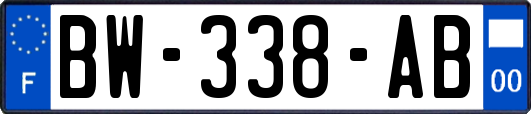 F
BW-338-AB
00